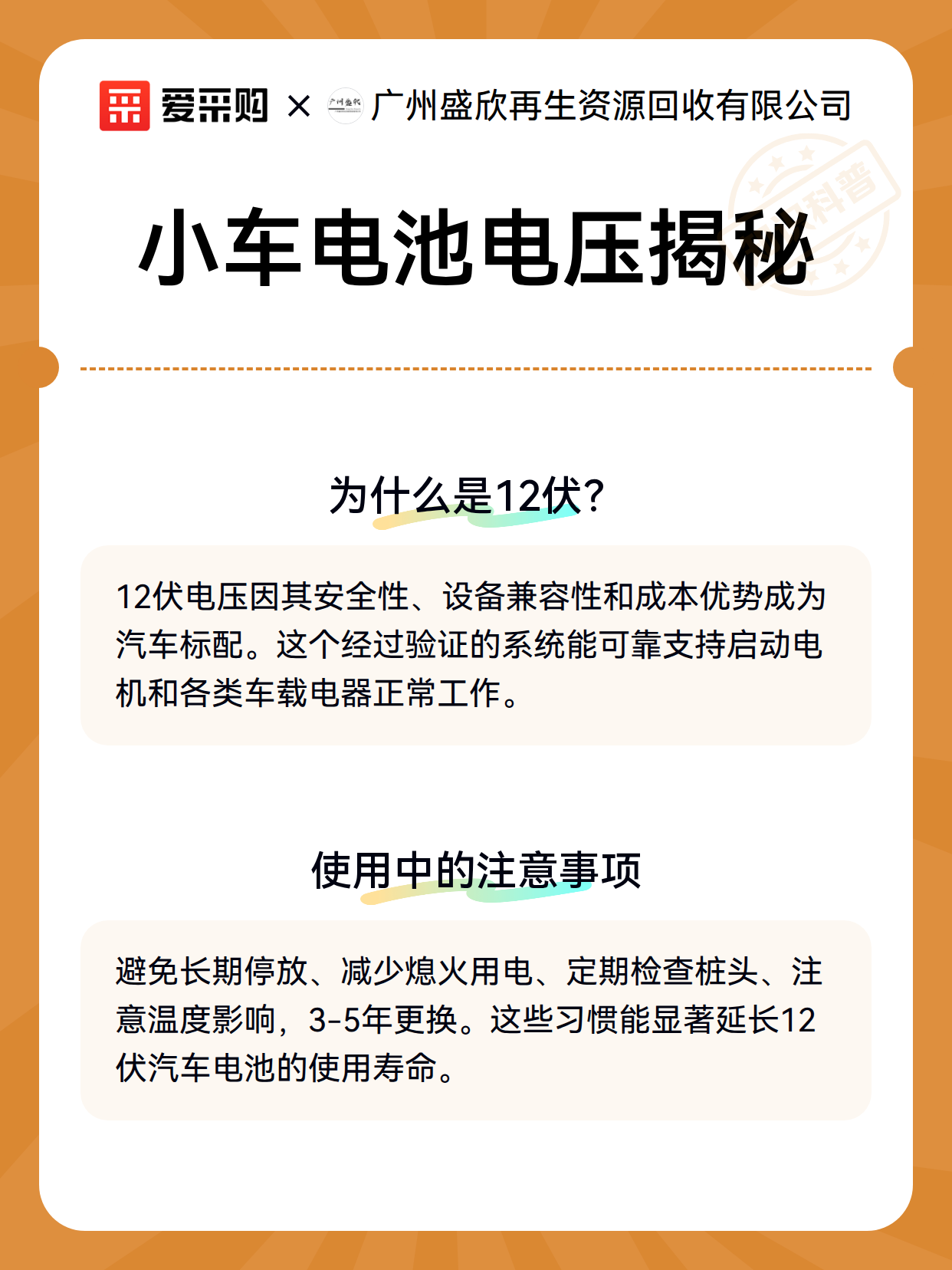 爱采购 × 广州盛欣再生资源回收有限公司

科普

小车电池电压揭秘

为什么是12伏?

12伏电压因其安全性、设备兼容性和成本优势成为汽车标配。这个经过验证的系统能可靠支持启动电机和各类车载电器正常工作。

使用中的注意事项

避免长期停放、减少熄火用电、定期检查桩头、注意温度影响，3-5年更换。这些习惯能显著延长12伏汽车电池的使用寿命。